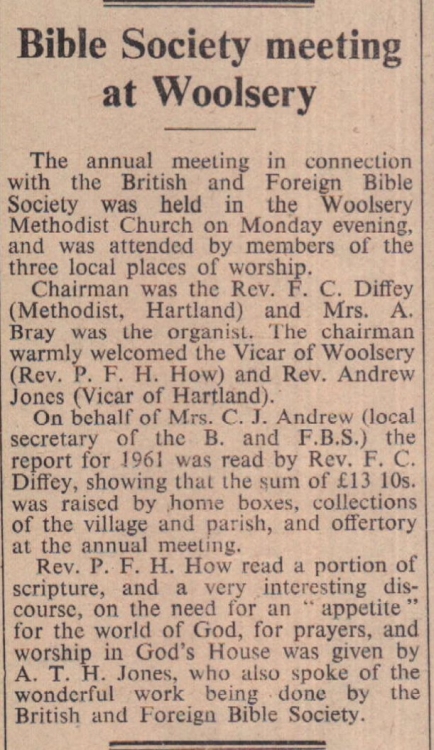 Bible Society meeting at Woolsery

The annual meeting in connection with the British and Foreign Bible Society was held in the Woolsery Methodist Church on Monday evening, and was attended by members of the three local places of worship.

Chairman was the Rev. F. C. Diffey (Methodist, Hartland) and Mrs. A. Bray was the organist. The chairman warmly welcomed the Vicar of Woolsery (Rev. P. F. H. How) and Rev. Andrew Jones (Vicar of Hartland).

On behalf of Mrs. C. J. Andrew (local secretary of the B. and F.B.S.) the report for 1961 was read by Rev. F. C. Diffey, showing that the sum of £13 10s. was raised by home boxes, collections of the village and parish, and offertory at the annual meeting.

Rev. P. F. H. How read a portion of scripture, and a very interesting discourse, on the need for an "appetite" for the world of God, for prayers, and worship in God's House was given by A. T. H. Jones, who also spoke of the wonderful work being done by the British and Foreign Bible Society.